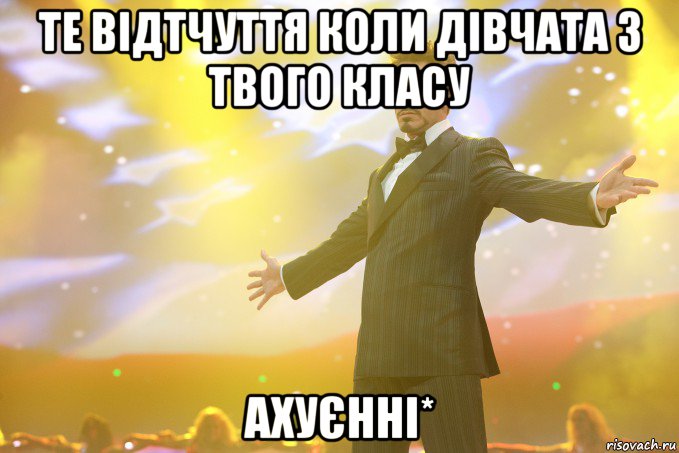 ТЕ ВІДТЧУТТЯ КОЛИ ДІВЧАТА З ТВОГО КЛАСУ

АХУЄННІ*

risovach.ru